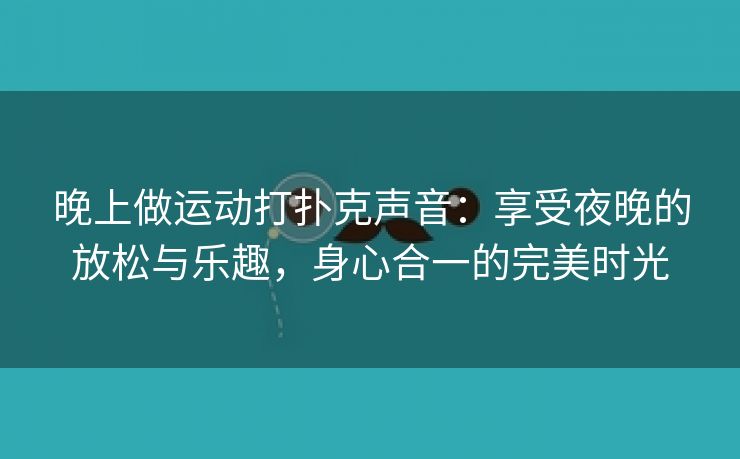 晚上做运动打扑克声音：享受夜晚的放松与乐趣，身心合一的完美时光